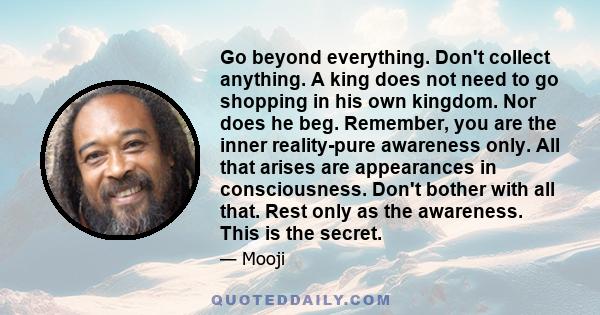 Go beyond everything. Don't collect anything. A king does not need to go shopping in his own kingdom. Nor does he beg. Remember, you are the inner reality-pure awareness only. All that arises are appearances in consciousness. Don't bother with all that. Rest only as the awareness. This is the secret.

— Mooji

QUOTEDDAILY.COM